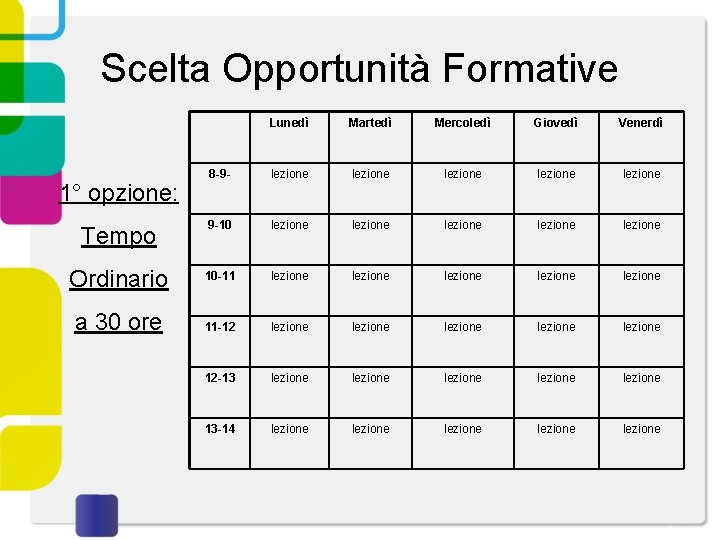 Scelta Opportunità Formative

1° opzione:
Tempo
Ordinario
a 30 ore

|  | Lunedì | Martedì | Mercoledì | Giovedì | Venerdì |
|---|---|---|---|---|---|
| 8-9- | lezione | lezione | lezione | lezione | lezione |
| 9-10 | lezione | lezione | lezione | lezione | lezione |
| 10-11 | lezione | lezione | lezione | lezione | lezione |
| 11-12 | lezione | lezione | lezione | lezione | lezione |
| 12-13 | lezione | lezione | lezione | lezione | lezione |
| 13-14 | lezione | lezione | lezione | lezione | lezione |